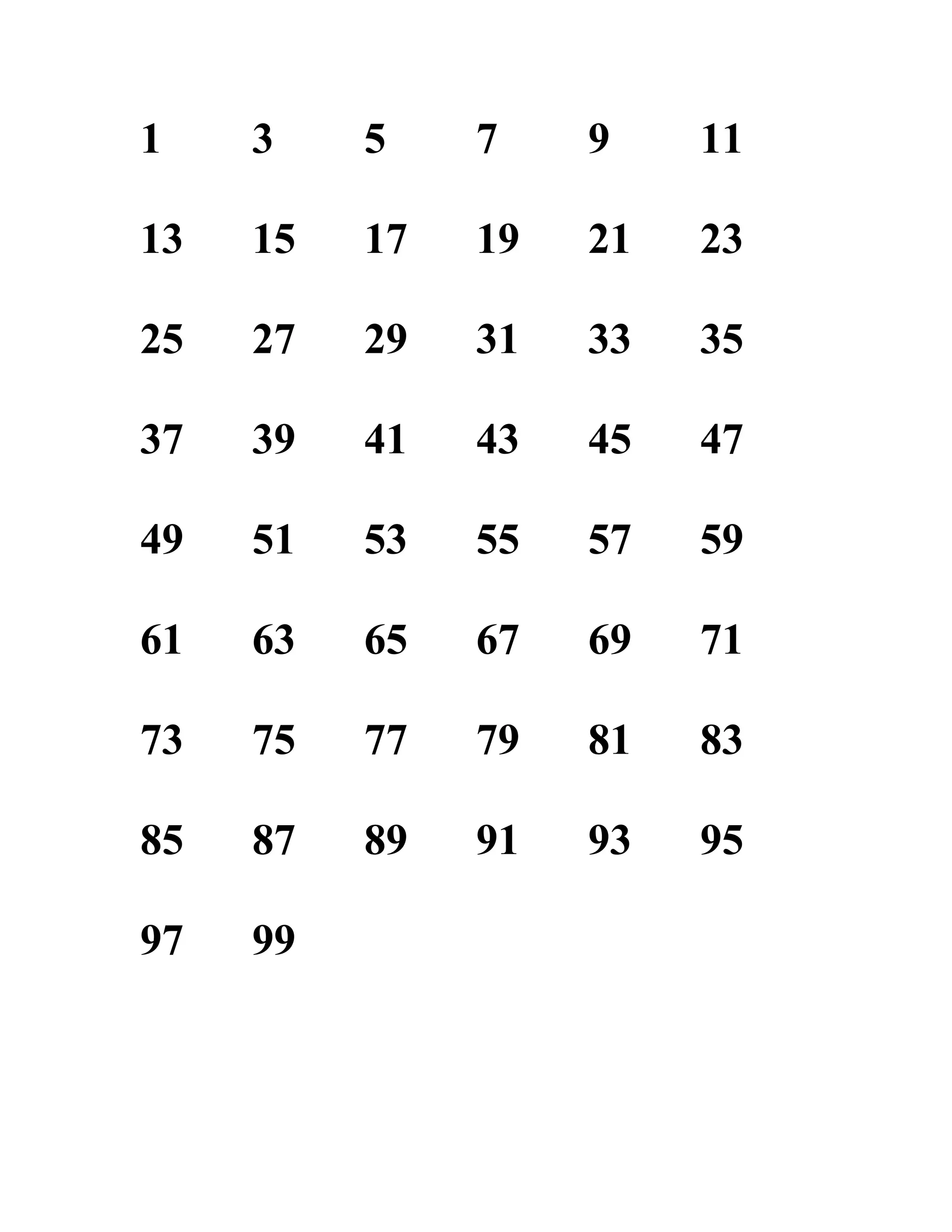 1 3 5 7 9 11

13 15 17 19 21 23

25 27 29 31 33 35

37 39 41 43 45 47

49 51 53 55 57 59

61 63 65 67 69 71

73 75 77 79 81 83

85 87 89 91 93 95

97 99